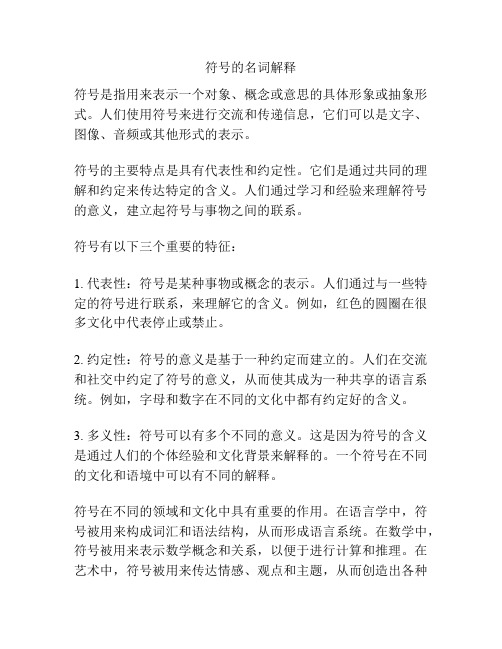 符号的名词解释

符号是指用来表示一个对象、概念或意思的具体形象或抽象形式。人们使用符号来进行交流和传递信息，它们可以是文字、图像、音频或其他形式的表示。

符号的主要特点是具有代表性和约定性。它们是通过共同的理解和约定来传达特定的含义。人们通过学习和经验来理解符号的意义，建立起符号与事物之间的联系。

符号有以下三个重要的特征：

1. 代表性：符号是某种事物或概念的表示。人们通过与一些特定的符号进行联系，来理解它的含义。例如，红色的圆圈在很多文化中代表停止或禁止。

2. 约定性：符号的意义是基于一种约定而建立的。人们在交流和社交中约定了符号的意义，从而使其成为一种共享的语言系统。例如，字母和数字在不同的文化中都有约定好的含义。

3. 多义性：符号可以有多个不同的意义。这是因为符号的含义是通过人们的个体经验和文化背景来解释的。一个符号在不同的文化和语境中可以有不同的解释。

符号在不同的领域和文化中具有重要的作用。在语言学中，符号被用来构成词汇和语法结构，从而形成语言系统。在数学中，符号被用来表示数学概念和关系，以便于进行计算和推理。在艺术中，符号被用来传达情感、观点和主题，从而创造出各种